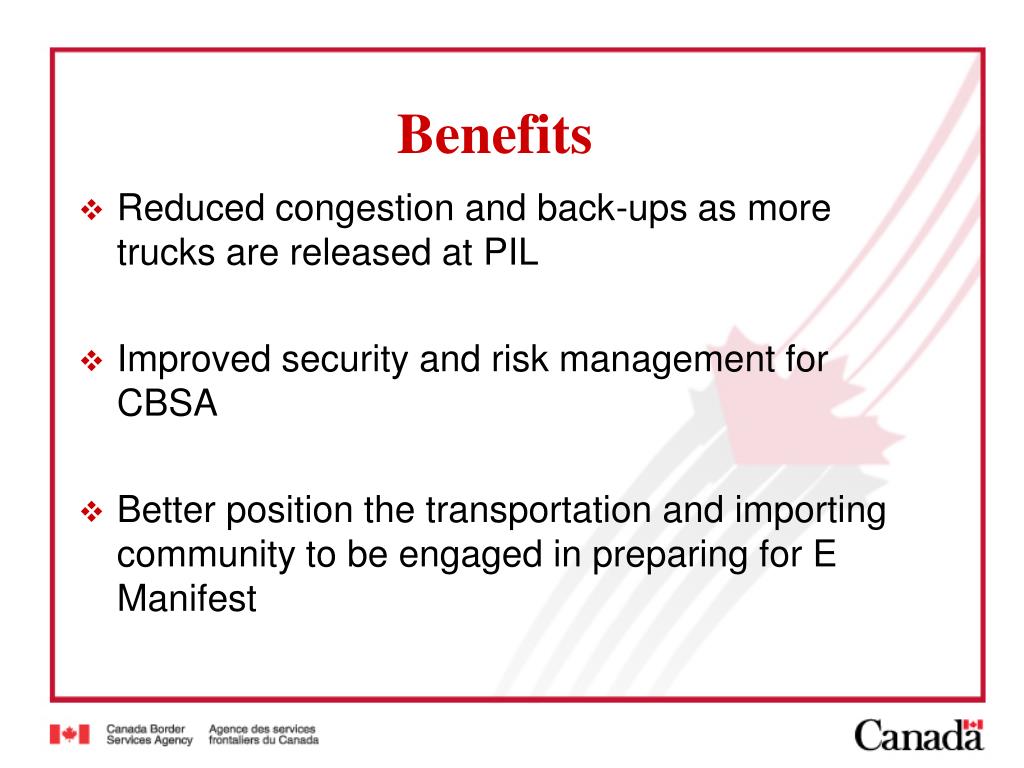 Benefits

❖ Reduced congestion and back-ups as more trucks are released at PIL

❖ Improved security and risk management for CBSA

❖ Better position the transportation and importing community to be engaged in preparing for E Manifest

Canada Border Services Agency Agence des services frontaliers du Canada

Canada